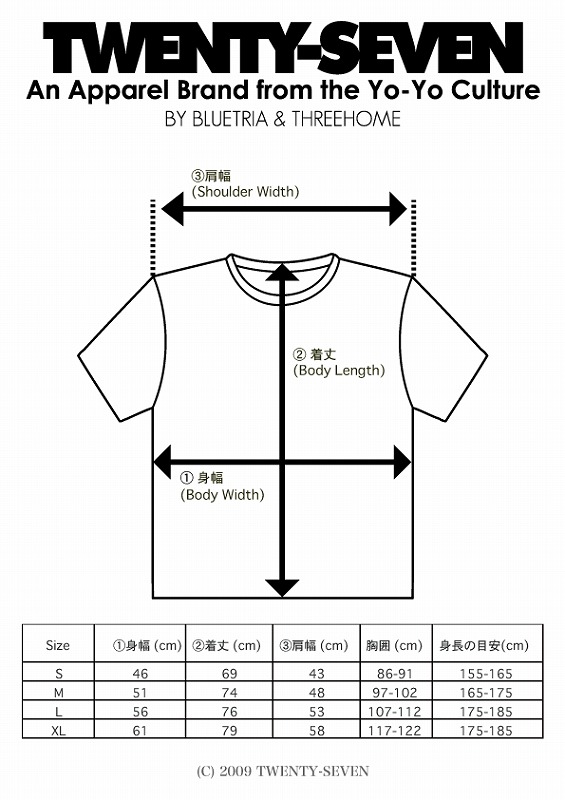 TWENTY-SEVEN
An Apparel Brand from the Yo-Yo Culture
BY BLUETRIA & THREEHOME

③肩幅
(Shoulder Width)

② 着丈
(Body Length)

① 身幅
(Body Width)

| Size | ①身幅 (cm) | ②着丈 (cm) | ③肩幅 (cm) | 胸囲 (cm) | 身長の目安(cm) |
|---|---|---|---|---|---|
| S | 46 | 69 | 43 | 86-91 | 155-165 |
| M | 51 | 74 | 48 | 97-102 | 165-175 |
| L | 56 | 76 | 53 | 107-112 | 175-185 |
| XL | 61 | 79 | 58 | 117-122 | 175-185 |

(C) 2009 TWENTY-SEVEN